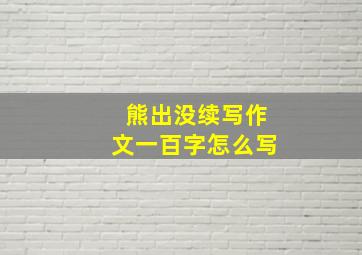 熊出没续写作文一百字怎么写